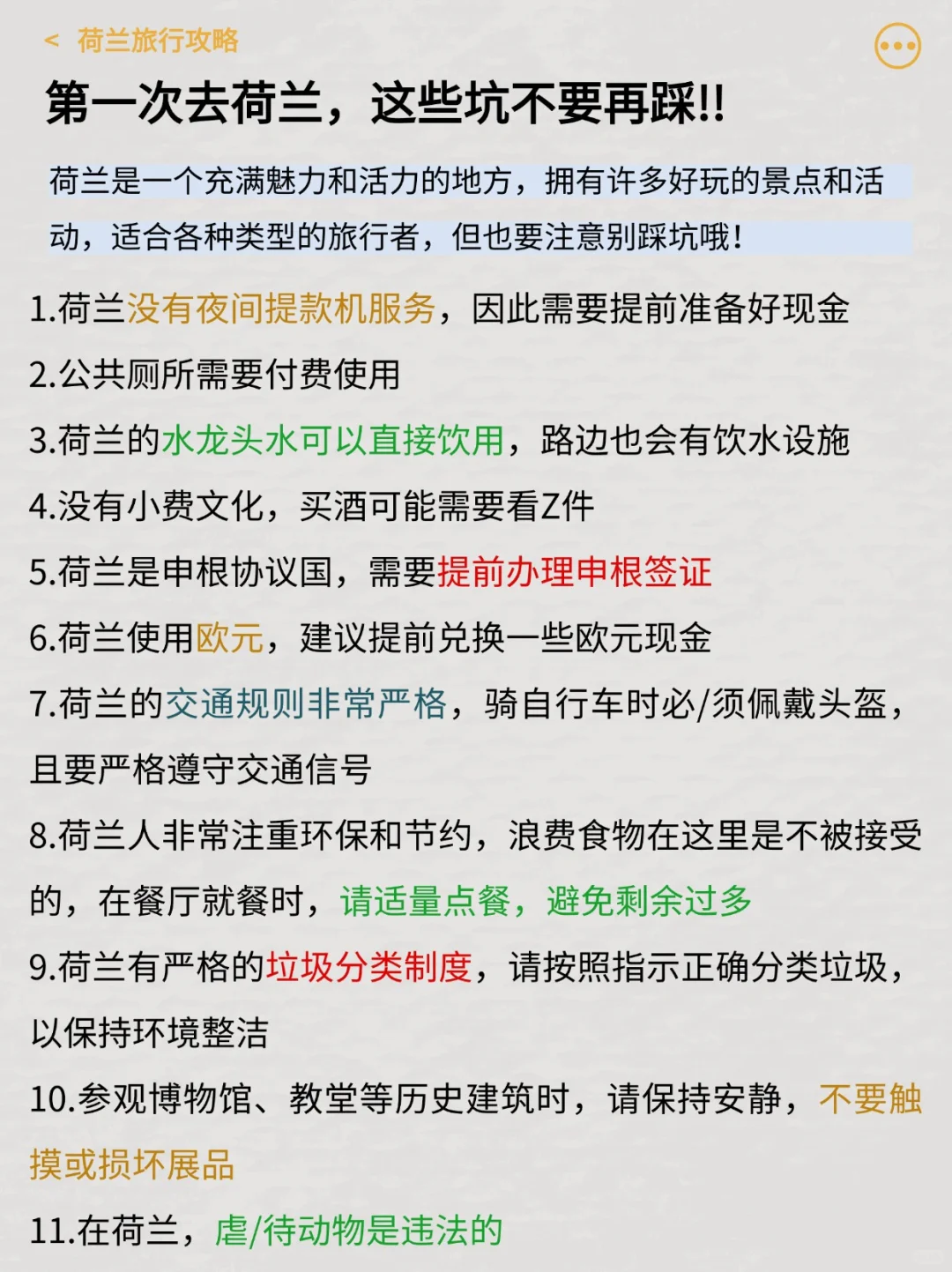 < 荷兰旅行攻略

第一次去荷兰，这些坑不要再踩!!

荷兰是一个充满魅力和活力的地方，拥有许多好玩的景点和活动，适合各种类型的旅行者，但也要注意别踩坑哦！

1.荷兰没有夜间提款机服务，因此需要提前准备好现金

2.公共厕所需要付费使用

3.荷兰的水龙头水可以直接饮用，路边也会有饮水设施

4.没有小费文化，买酒可能需要看Z件

5.荷兰是申根协议国，需要提前办理申根签证

6.荷兰使用欧元，建议提前兑换一些欧元现金

7.荷兰的交通规则非常严格，骑自行车时必/须佩戴头盔，且要严格遵守交通信号

8.荷兰人非常注重环保和节约，浪费食物在这里是不被接受的，在餐厅就餐时，请适量点餐，避免剩余过多

9.荷兰有严格的垃圾分类制度，请按照指示正确分类垃圾，以保持环境整洁

10.参观博物馆、教堂等历史建筑时，请保持安静，不要触摸或损坏展品

11.在荷兰，虐/待动物是违法的